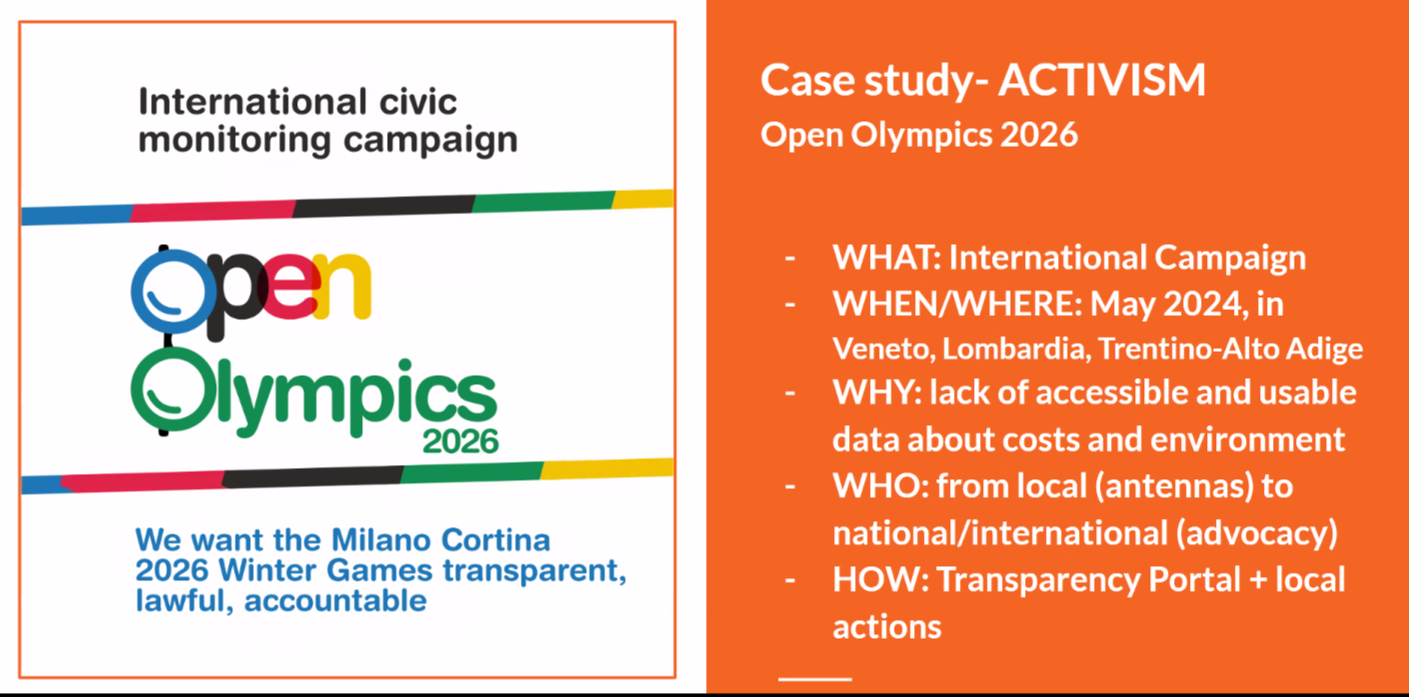 International civic monitoring campaign

open
Olympics
2026

We want the Milano Cortina 2026 Winter Games transparent, lawful, accountable

Case study- ACTIVISM
Open Olympics 2026

- WHAT: International Campaign
- WHEN/WHERE: May 2024, in Veneto, Lombardia, Trentino-Alto Adige
- WHY: lack of accessible and usable data about costs and environment
- WHO: from local (antennas) to national/international (advocacy)
- HOW: Transparency Portal + local actions